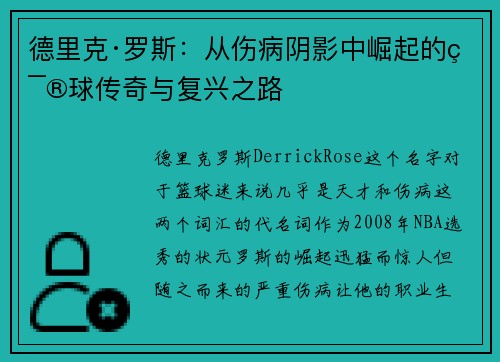 德里克·罗斯：从伤病阴影中崛起的ç¯®球传奇与复兴之路

德里克罗斯DerrickRose这个名字对于篮球迷来说几乎是天才和伤病这两个词汇的代名词作为2008年NBA选秀的状元罗斯的崛起迅猛而惊人但随之而来的严重伤病让他的职业生